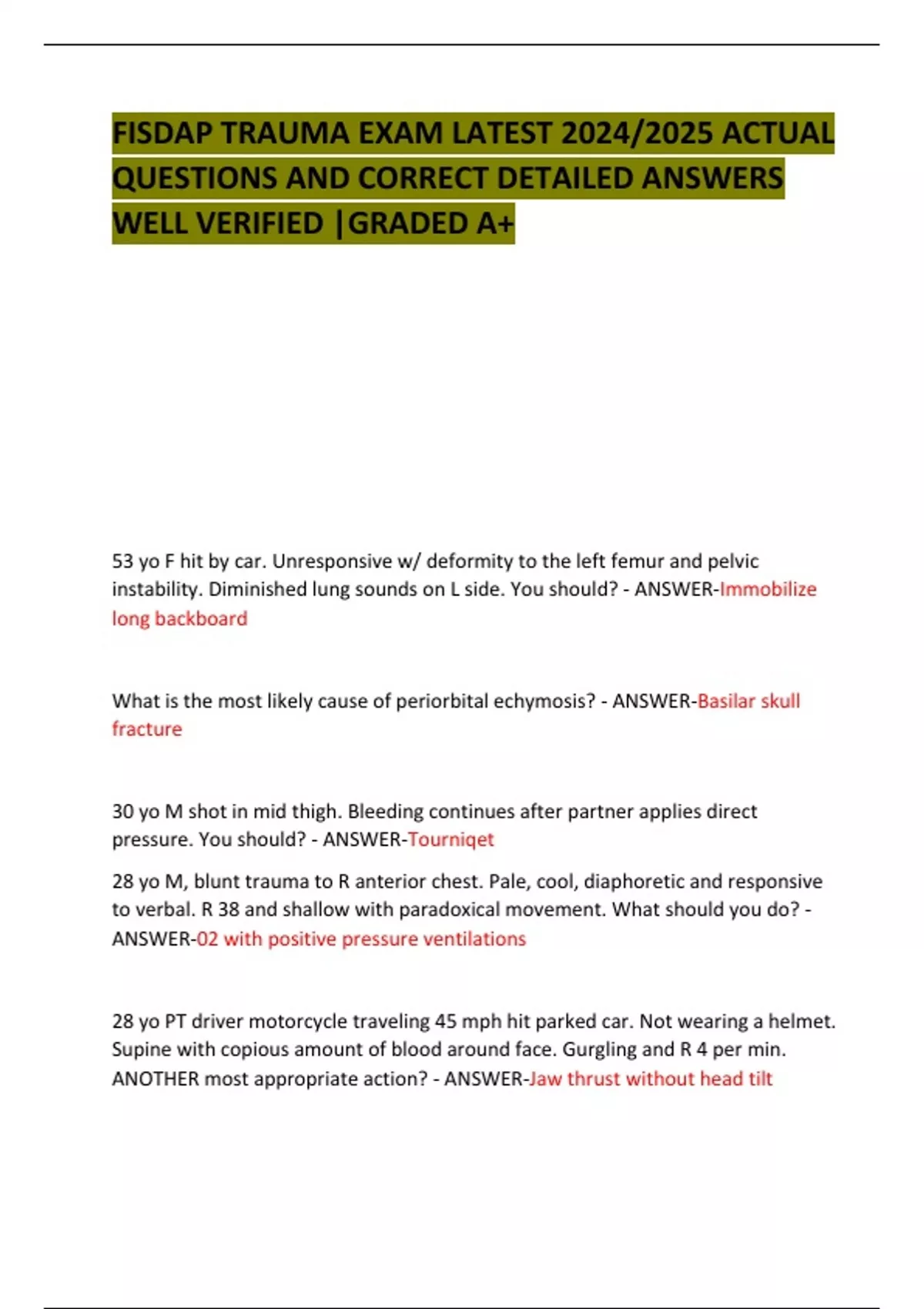 FISDAP TRAUMA EXAM LATEST 2024/2025 ACTUAL QUESTIONS AND CORRECT DETAILED ANSWERS WELL VERIFIED |GRADED A+

53 yo F hit by car. Unresponsive w/ deformity to the left femur and pelvic instability. Diminished lung sounds on L side. You should? - ANSWER-Immobilize long backboard

What is the most likely cause of periorbital echymosis? - ANSWER-Basilar skull fracture

30 yo M shot in mid thigh. Bleeding continues after partner applies direct pressure. You should? - ANSWER-Tourniqet

28 yo M, blunt trauma to R anterior chest. Pale, cool, diaphoretic and responsive to verbal. R 38 and shallow with paradoxical movement. What should you do? - ANSWER-02 with positive pressure ventilations

28 yo PT driver motorcycle traveling 45 mph hit parked car. Not wearing a helmet. Supine with copious amount of blood around face. Gurgling and R 4 per min. ANOTHER most appropriate action? - ANSWER-Jaw thrust without head tilt